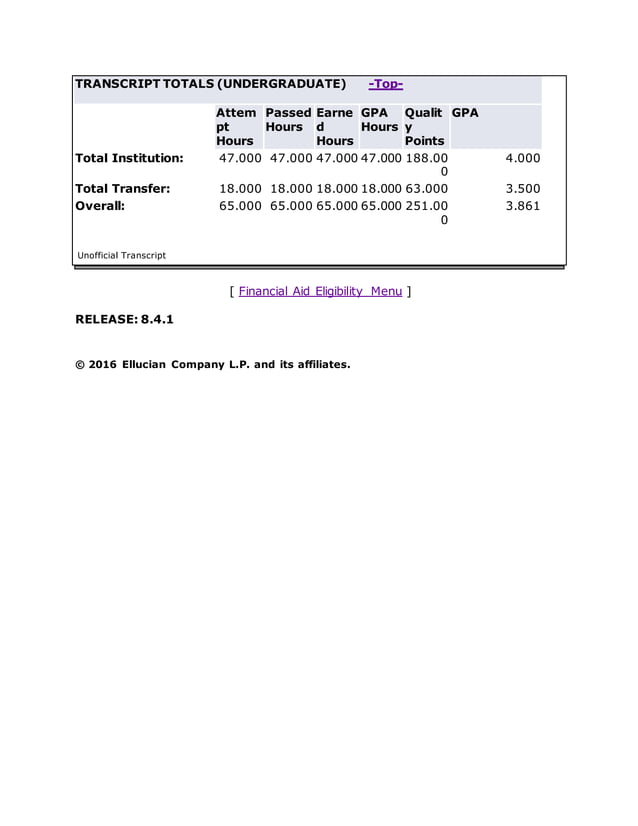 TRANSCRIPT TOTALS (UNDERGRADUATE) -Top-

| | Attempt Hours | Passed Hours | Earned Hours | GPA Hours | Quality Points | GPA |
|---|---|---|---|---|---|---|
| Total Institution: | 47.000 | 47.000 | 47.000 | 47.000 | 188.000 | 4.000 |
| Total Transfer: | 18.000 | 18.000 | 18.000 | 18.000 | 63.000 | 3.500 |
| Overall: | 65.000 | 65.000 | 65.000 | 65.000 | 251.000 | 3.861 |

Unofficial Transcript

[ Financial Aid Eligibility Menu ]

RELEASE: 8.4.1

© 2016 Ellucian Company L.P. and its affiliates.